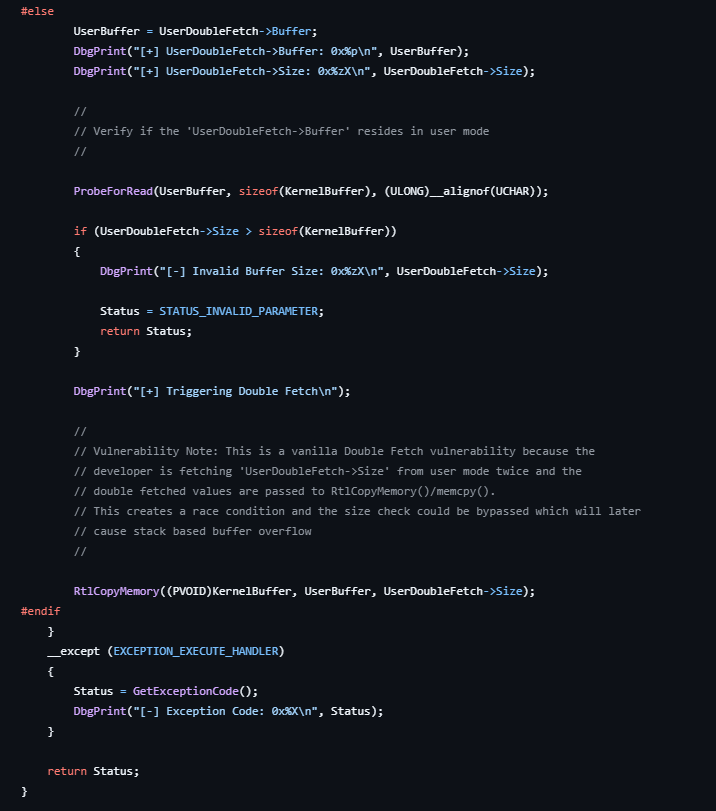 #else
        UserBuffer = UserDoubleFetch->Buffer;
        DbgPrint("[+] UserDoubleFetch->Buffer: 0x%p\n", UserBuffer);
        DbgPrint("[+] UserDoubleFetch->Size: 0x%zX\n", UserDoubleFetch->Size);

        //
        // Verify if the 'UserDoubleFetch->Buffer' resides in user mode
        //

        ProbeForRead(UserBuffer, sizeof(KernelBuffer), (ULONG)__alignof(UCHAR));

        if (UserDoubleFetch->Size > sizeof(KernelBuffer))
        {
            DbgPrint("[-] Invalid Buffer Size: 0x%zX\n", UserDoubleFetch->Size);

            Status = STATUS_INVALID_PARAMETER;
            return Status;
        }

        DbgPrint("[+] Triggering Double Fetch\n");

        //
        // Vulnerability Note: This is a vanilla Double Fetch vulnerability because the
        // developer is fetching 'UserDoubleFetch->Size' from user mode twice and the
        // double fetched values are passed to RtlCopyMemory()/memcpy().
        // This creates a race condition and the size check could be bypassed which will later
        // cause stack based buffer overflow
        //

        RtlCopyMemory((PVOID)KernelBuffer, UserBuffer, UserDoubleFetch->Size);
#endif
    }
    __except (EXCEPTION_EXECUTE_HANDLER)
    {
        Status = GetExceptionCode();
        DbgPrint("[-] Exception Code: 0x%X\n", Status);
    }

    return Status;
}